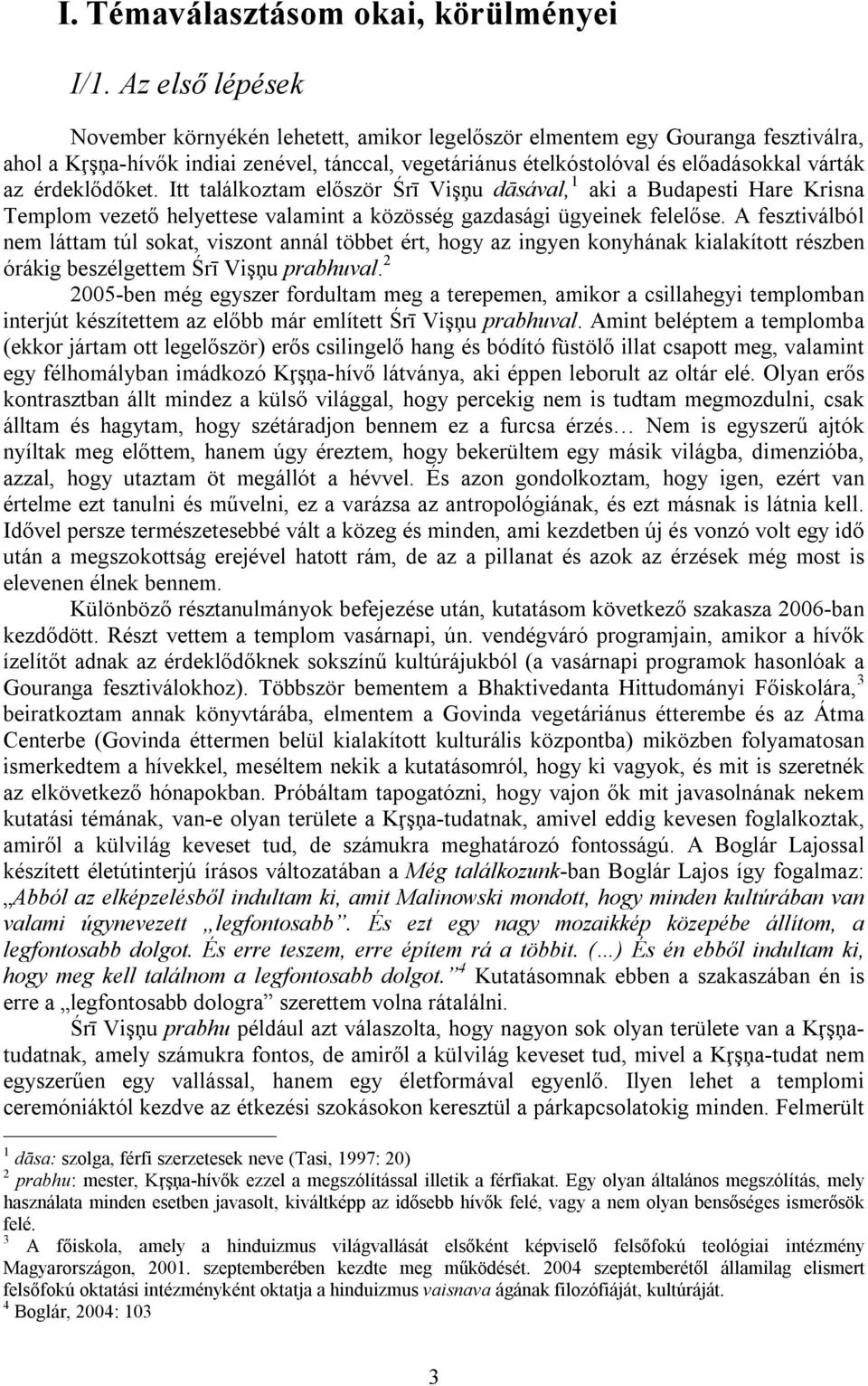 I. Témaválasztásom okai, körülményei

I/1. Az első lépések

November környékén lehetett, amikor legelőször elmentem egy Gouranga fesztiválra, ahol a Kŗşņa-hívők indiai zenével, tánccal, vegetáriánus ételkóstolóval és előadásokkal várták az érdeklődőket. Itt találkoztam először Śrī Vişņu dāsával,$^1$ aki a Budapesti Hare Krisna Templom vezető helyettese valamint a közösség gazdasági ügyeinek felelőse. A fesztiválból nem láttam túl sokat, viszont annál többet ért, hogy az ingyen konyhának kialakított részben órákig beszélgettem Śrī Vişņu prabhuval.$^2$

2005-ben még egyszer fordultam meg a terepemen, amikor a csillahegyi templomban interjút készítettem az előbb már említett Śrī Vişņu prabhuval. Amint beléptem a templomba (ekkor jártam ott legelőször) erős csilingelő hang és bódító füstölő illat csapott meg, valamint egy félhomályban imádkozó Kŗşņa-hívő látványa, aki éppen leborult az oltár elé. Olyan erős kontrasztban állt mindez a külső világgal, hogy percekig nem is tudtam megmozdulni, csak álltam és hagytam, hogy szétáradjon bennem ez a furcsa érzés… Nem is egyszerű ajtók nyíltak meg előttem, hanem úgy éreztem, hogy bekerültem egy másik világba, dimenzióba, azzal, hogy utaztam öt megállót a hévvel. És azon gondolkoztam, hogy igen, ezért van értelme ezt tanulni és művelni, ez a varázsa az antropológiának, és ezt másnak is látnia kell. Idővel persze természetesebbé vált a közeg és minden, ami kezdetben új és vonzó volt egy idő után a megszokottság erejével hatott rám, de az a pillanat és azok az érzések még most is elevenen élnek bennem.

Különböző résztanulmányok befejezése után, kutatásom következő szakasza 2006-ban kezdődött. Részt vettem a templom vasárnapi, ún. vendégváró programjain, amikor a hívők ízelítőt adnak az érdeklődőknek sokszínű kultúrájukból (a vasárnapi programok hasonlóak a Gouranga fesztiválokhoz). Többször bementem a Bhaktivedanta Hittudományi Főiskolára,$^3$ beiratkoztam annak könyvtárába, elmentem a Govinda vegetáriánus étterembe és az Átma Centerbe (Govinda éttermen belül kialakított kulturális központba) miközben folyamatosan ismerkedtem a hívekkel, meséltem nekik a kutatásomról, hogy ki vagyok, és mit is szeretnék az elkövetkező hónapokban. Próbáltam tapogatózni, hogy vajon ők mit javasolnának nekem kutatási témának, van-e olyan területe a Kŗşņa-tudatnak, amivel eddig kevesen foglalkoztak, amiről a külvilág keveset tud, de számukra meghatározó fontosságú. A Boglár Lajossal készített életútinterjú írásos változatában a Még találkozunk-ban Boglár Lajos így fogalmaz: „Abból az elképzelésből indultam ki, amit Malinowski mondott, hogy minden kultúrában van valami úgynevezett „legfontosabb”. És ezt egy nagy mozaikkép közepébe állítom, a legfontosabb dolgot. És erre teszem, erre építem rá a többit. (…) És én ebből indultam ki, hogy meg kell találnom a legfontosabb dolgot.”$^4$ Kutatásomnak ebben a szakaszában én is erre a „legfontosabb dologra” szerettem volna rátalálni.

Śrī Vişņu prabhu például azt válaszolta, hogy nagyon sok olyan területe van a Kŗşņa-tudatnak, amely számukra fontos, de amiről a külvilág keveset tud, mivel a Kŗşņa-tudat nem egyszerűen egy vallással, hanem egy életformával egyenlő. Ilyen lehet a templomi ceremóniáktól kezdve az étkezési szokásokon keresztül a párkapcsolatokig minden. Felmerült

$^1$ dāsa: szolga, férfi szerzetesek neve (Tasi, 1997: 20)
$^2$ prabhu: mester, Kŗşņa-hívők ezzel a megszólítással illetik a férfiakat. Egy olyan általános megszólítás, mely használata minden esetben javasolt, kiváltképp az idősebb hívők felé, vagy a nem olyan bensőséges ismerősök felé.
$^3$ A főiskola, amely a hinduizmus világvallását elsőként képviselő felsőfokú teológiai intézmény Magyarországon, 2001. szeptemberében kezdte meg működését. 2004 szeptemberétől államilag elismert felsőfokú oktatási intézményként oktatja a hinduizmus vaisnava ágának filozófiáját, kultúráját.
$^4$ Boglár, 2004: 103

3